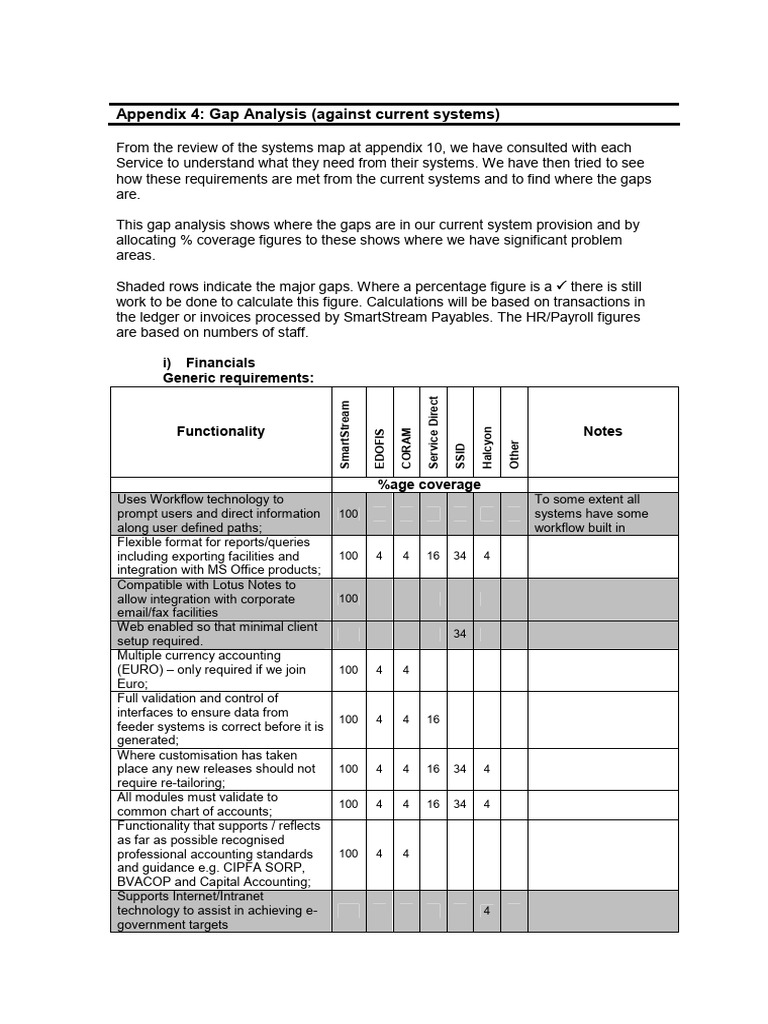 Appendix 4: Gap Analysis (against current systems)

From the review of the systems map at appendix 10, we have consulted with each Service to understand what they need from their systems. We have then tried to see how these requirements are met from the current systems and to find where the gaps are.

This gap analysis shows where the gaps are in our current system provision and by allocating % coverage figures to these shows where we have significant problem areas.

Shaded rows indicate the major gaps. Where a percentage figure is a ✓ there is still work to be done to calculate this figure. Calculations will be based on transactions in the ledger or invoices processed by SmartStream Payables. The HR/Payroll figures are based on numbers of staff.

i) Financials
Generic requirements:

| Functionality | SmartStream | EDOFIS | CORAM | Service Direct | SSID | Halcyon | Other | Notes |
|---|---|---|---|---|---|---|---|---|
| | %age coverage | | | | | | | |
| Uses Workflow technology to prompt users and direct information along user defined paths; | 100 | | | | | | | To some extent all systems have some workflow built in |
| Flexible format for reports/queries including exporting facilities and integration with MS Office products; | 100 | 4 | 4 | 16 | 34 | 4 | | |
| Compatible with Lotus Notes to allow integration with corporate email/fax facilities | 100 | | | | | | | |
| Web enabled so that minimal client setup required. | | | | | 34 | | | |
| Multiple currency accounting (EURO) – only required if we join Euro; | 100 | 4 | 4 | | | | | |
| Full validation and control of interfaces to ensure data from feeder systems is correct before it is generated; | 100 | 4 | 4 | 16 | | | | |
| Where customisation has taken place any new releases should not require re-tailoring; | 100 | 4 | 4 | 16 | 34 | 4 | | |
| All modules must validate to common chart of accounts; | 100 | 4 | 4 | 16 | 34 | 4 | | |
| Functionality that supports / reflects as far as possible recognised professional accounting standards and guidance e.g. CIPFA SORP, BVACOP and Capital Accounting; | 100 | 4 | 4 | | | | | |
| Supports Internet/Intranet technology to assist in achieving e-government targets | | | | | | 4 | | |